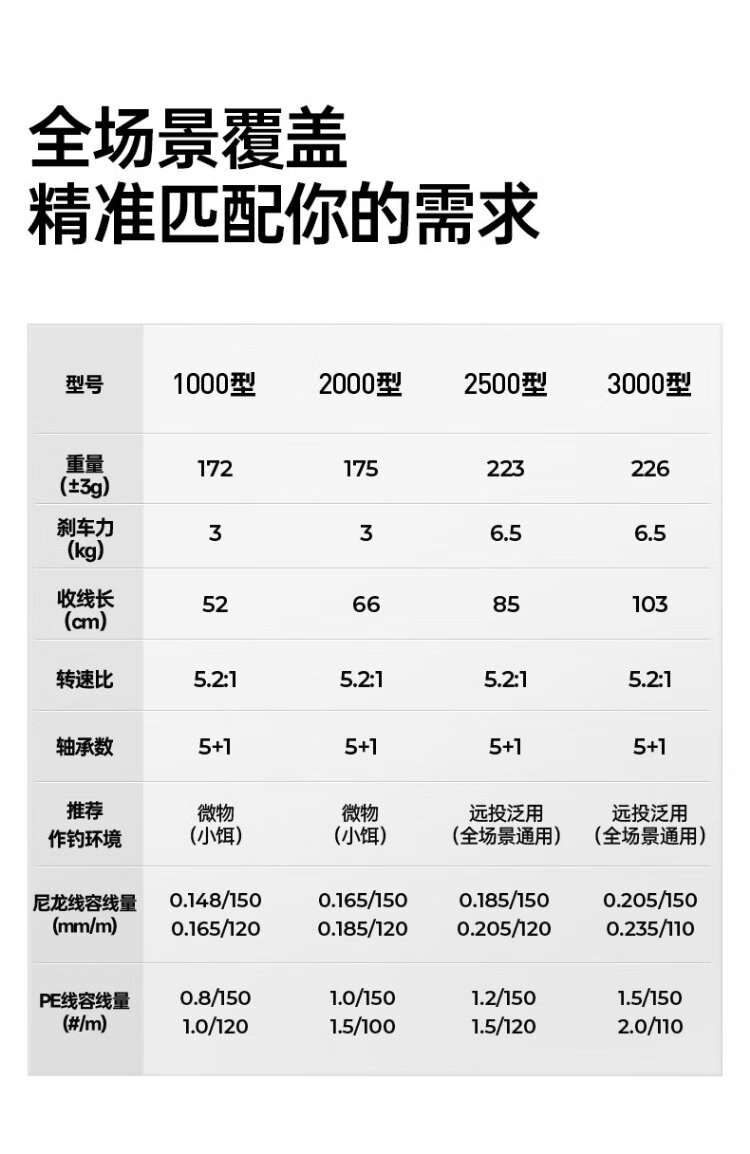 全场景覆盖
精准匹配你的需求

| 型号 | 1000型 | 2000型 | 2500型 | 3000型 |
|---|---|---|---|---|
| 重量(±3g) | 172 | 175 | 223 | 226 |
| 刹车力(kg) | 3 | 3 | 6.5 | 6.5 |
| 收线长(cm) | 52 | 66 | 85 | 103 |
| 转速比 | 5.2:1 | 5.2:1 | 5.2:1 | 5.2:1 |
| 轴承数 | 5+1 | 5+1 | 5+1 | 5+1 |
| 推荐作钓环境 | 微物(小饵) | 微物(小饵) | 远投泛用(全场景通用) | 远投泛用(全场景通用) |
| 尼龙线容线量(mm/m) | 0.148/150 0.165/120 | 0.165/150 0.185/120 | 0.185/150 0.205/120 | 0.205/150 0.235/110 |
| PE线容线量(#/m) | 0.8/150 1.0/120 | 1.0/150 1.5/100 | 1.2/150 1.5/120 | 1.5/150 2.0/110 |